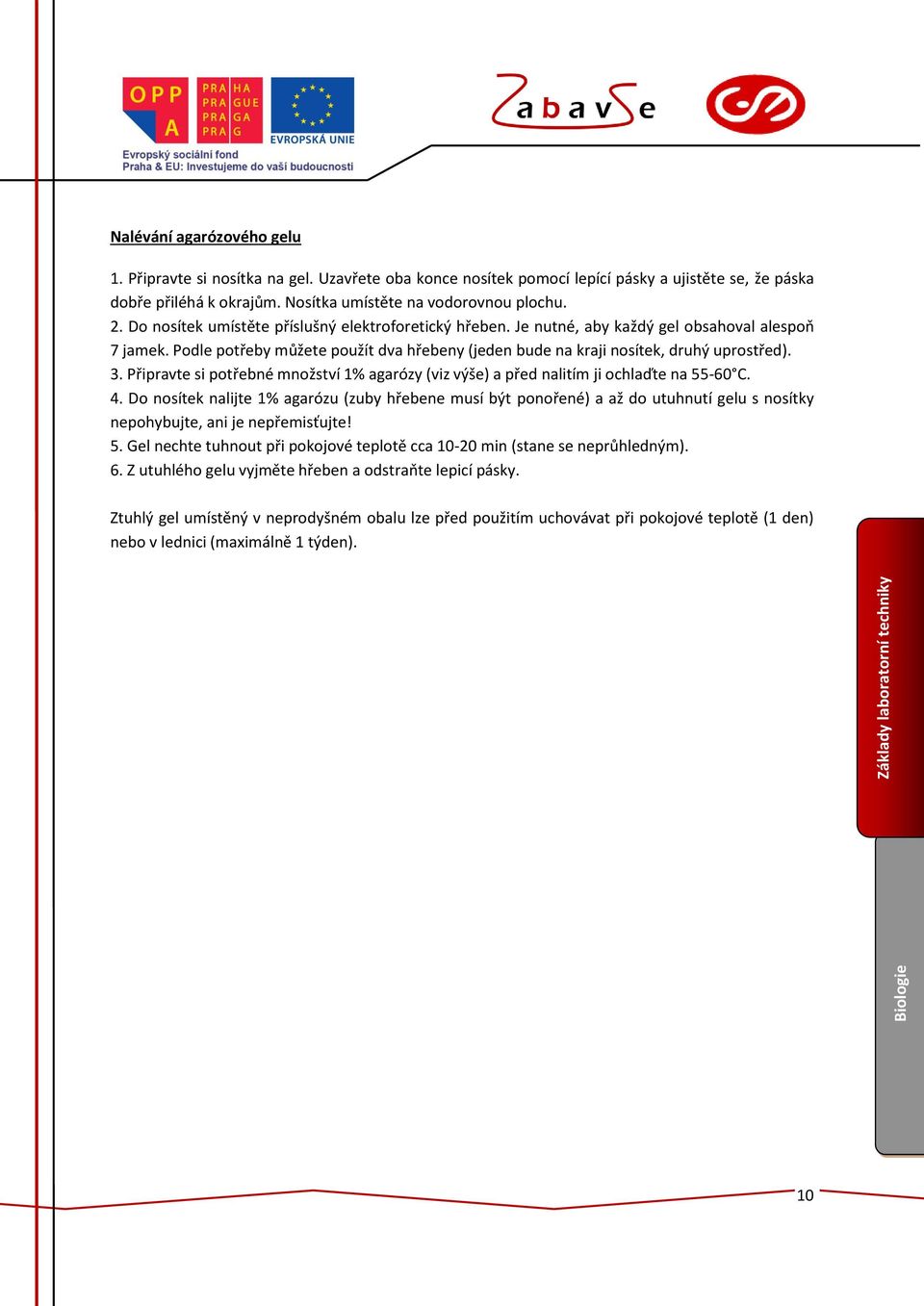 OPP A

PRA HA
PRA GUE
PRA GA
PRA G

EVROPSKÁ UNIE

Evropský sociální fond
Praha & EU: Investujeme do vaší budoucnosti

Zabavse

Nalévání agarózového gelu

1. Připravte si nosítka na gel. Uzavřete oba konce nosítek pomocí lepící pásky a ujistěte se, že páska dobře přiléhá k okrajům. Nosítka umístěte na vodorovnou plochu.
2. Do nosítek umístěte příslušný elektroforetický hřeben. Je nutné, aby každý gel obsahoval alespoň 7 jamek. Podle potřeby můžete použít dva hřebeny (jeden bude na kraji nosítek, druhý uprostřed).
3. Připravte si potřebné množství 1% agarózy (viz výše) a před nalitím ji ochlaďte na 55-60°C.
4. Do nosítek nalijte 1% agarózu (zuby hřebene musí být ponořené) a až do utuhnutí gelu s nosítky nepohybujte, ani je nepřemisťujte!
5. Gel nechte tuhnout při pokojové teplotě cca 10-20 min (stane se neprůhledným).
6. Z utuhlého gelu vyjměte hřeben a odstraňte lepicí pásky.

Ztuhlý gel umístěný v neprodyšném obalu lze před použitím uchovávat při pokojové teplotě (1 den) nebo v lednici (maximálně 1 týden).

Základy laboratorní techniky

Biologie

10